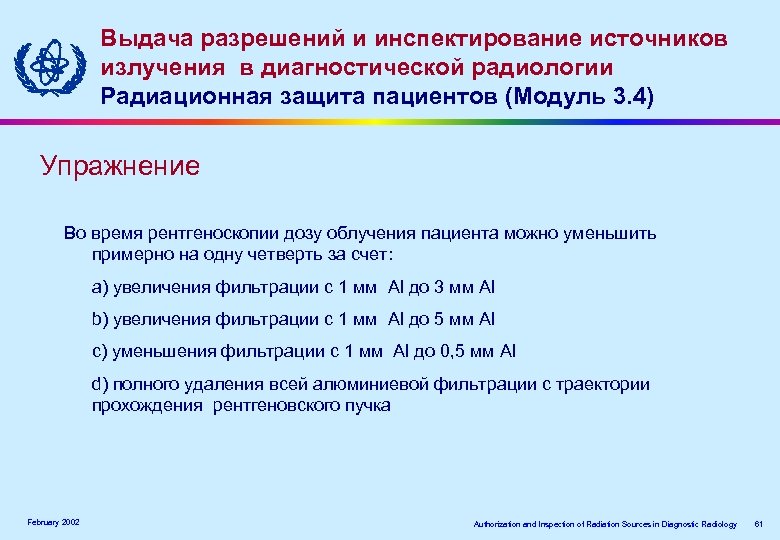 Выдача разрешений и инспектирование источников излучения в диагностической радиологии
Радиационная защита пациентов (Модуль 3.4)

Упражнение

Во время рентгеноскопии дозу облучения пациента можно уменьшить примерно на одну четверть за счет:

a) увеличения фильтрации с 1 мм Al до 3 мм Al

b) увеличения фильтрации с 1 мм Al до 5 мм Al

c) уменьшения фильтрации с 1 мм Al до 0,5 мм Al

d) полного удаления всей алюминиевой фильтрации с траектории прохождения рентгеновского пучка

February 2002

Authorization and Inspection of Radiation Sources in Diagnostic Radiology 61